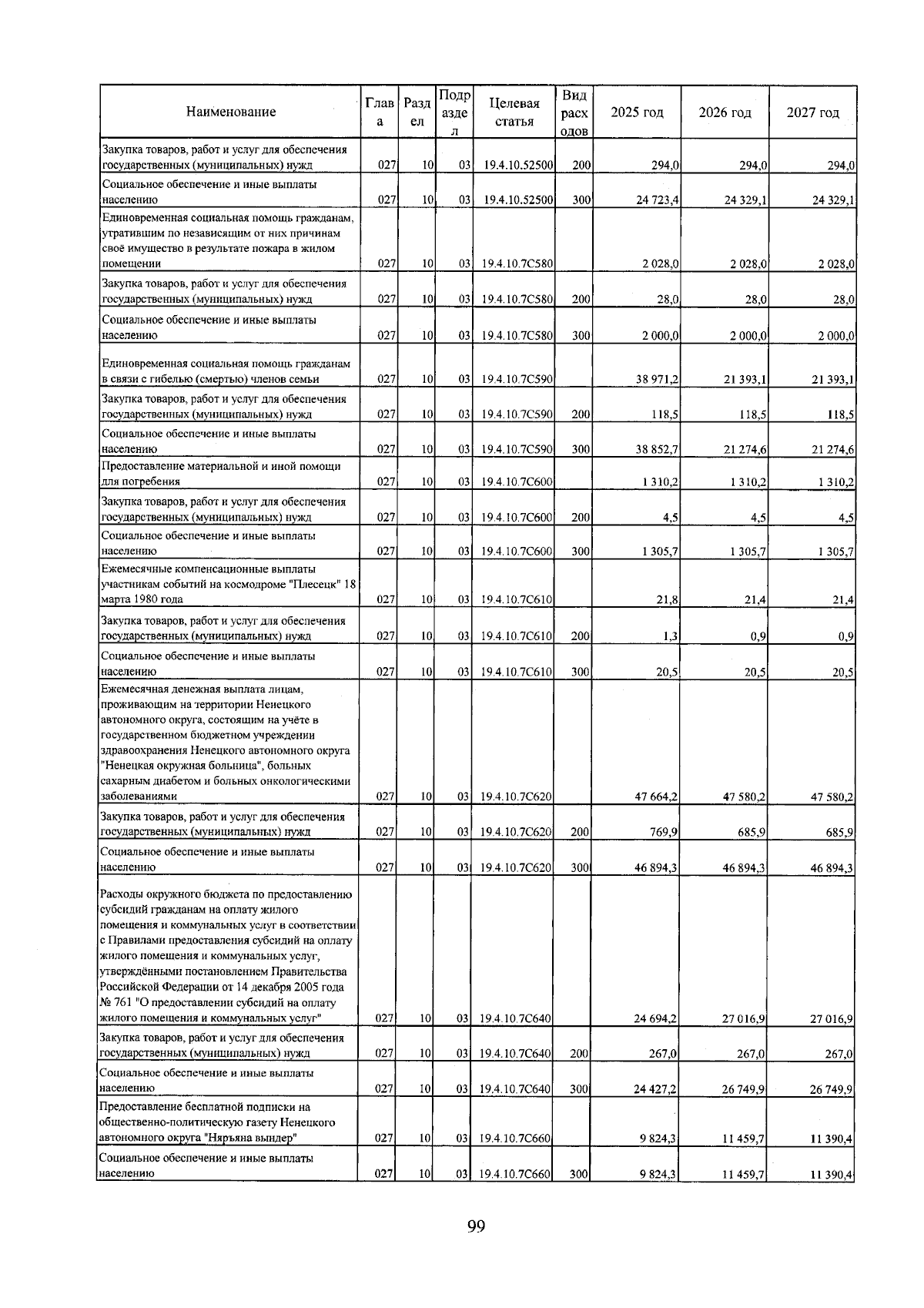 | Наименование | Глава | Раздел | Подраздел | Целевая статья | Вид расходов | 2025 год | 2026 год | 2027 год |
|---|---|---|---|---|---|---|---|---|
| Закупка товаров, работ и услуг для обеспечения государственных (муниципальных) нужд | 027 | 10 | 03 | 19.4.10.52500 | 200 | 294,0 | 294,0 | 294,0 |
| Социальное обеспечение и иные выплаты населению | 027 | 10 | 03 | 19.4.10.52500 | 300 | 24 723,4 | 24 329,1 | 24 329,1 |
| Единовременная социальная помощь гражданам, утратившим по независящим от них причинам своё имущество в результате пожара в жилом помещении | 027 | 10 | 03 | 19.4.10.7С580 | | 2 028,0 | 2 028,0 | 2 028,0 |
| Закупка товаров, работ и услуг для обеспечения государственных (муниципальных) нужд | 027 | 10 | 03 | 19.4.10.7С580 | 200 | 28,0 | 28,0 | 28,0 |
| Социальное обеспечение и иные выплаты населению | 027 | 10 | 03 | 19.4.10.7С580 | 300 | 2 000,0 | 2 000,0 | 2 000,0 |
| Единовременная социальная помощь гражданам в связи с гибелью (смертью) членов семьи | 027 | 10 | 03 | 19.4.10.7С590 | | 38 971,2 | 21 393,1 | 21 393,1 |
| Закупка товаров, работ и услуг для обеспечения государственных (муниципальных) нужд | 027 | 10 | 03 | 19.4.10.7С590 | 200 | 118,5 | 118,5 | 118,5 |
| Социальное обеспечение и иные выплаты населению | 027 | 10 | 03 | 19.4.10.7С590 | 300 | 38 852,7 | 21 274,6 | 21 274,6 |
| Предоставление материальной и иной помощи для погребения | 027 | 10 | 03 | 19.4.10.7С600 | | 1 310,2 | 1 310,2 | 1 310,2 |
| Закупка товаров, работ и услуг для обеспечения государственных (муниципальных) нужд | 027 | 10 | 03 | 19.4.10.7С600 | 200 | 4,5 | 4,5 | 4,5 |
| Социальное обеспечение и иные выплаты населению | 027 | 10 | 03 | 19.4.10.7С600 | 300 | 1 305,7 | 1 305,7 | 1 305,7 |
| Ежемесячные компенсационные выплаты участникам событий на космодроме "Плесецк" 18 марта 1980 года | 027 | 10 | 03 | 19.4.10.7С610 | | 21,8 | 21,4 | 21,4 |
| Закупка товаров, работ и услуг для обеспечения государственных (муниципальных) нужд | 027 | 10 | 03 | 19.4.10.7С610 | 200 | 1,3 | 0,9 | 0,9 |
| Социальное обеспечение и иные выплаты населению | 027 | 10 | 03 | 19.4.10.7С610 | 300 | 20,5 | 20,5 | 20,5 |
| Ежемесячная денежная выплата лицам, проживающим на территории Ненецкого автономного округа, состоящим на учёте в государственном бюджетном учреждении здравоохранения Ненецкого автономного округа "Ненецкая окружная больница", больных сахарным диабетом и больных онкологическими заболеваниями | 027 | 10 | 03 | 19.4.10.7С620 | | 47 664,2 | 47 580,2 | 47 580,2 |
| Закупка товаров, работ и услуг для обеспечения государственных (муниципальных) нужд | 027 | 10 | 03 | 19.4.10.7С620 | 200 | 769,9 | 685,9 | 685,9 |
| Социальное обеспечение и иные выплаты населению | 027 | 10 | 03 | 19.4.10.7С620 | 300 | 46 894,3 | 46 894,3 | 46 894,3 |
| Расходы окружного бюджета по предоставлению субсидий гражданам на оплату жилого помещения и коммунальных услуг в соответствии с Правилами предоставления субсидий на оплату жилого помещения и коммунальных услуг, утверждёнными постановлением Правительства Российской Федерации от 14 декабря 2005 года № 761 "О предоставлении субсидий на оплату жилого помещения и коммунальных услуг" | 027 | 10 | 03 | 19.4.10.7С640 | | 24 694,2 | 27 016,9 | 27 016,9 |
| Закупка товаров, работ и услуг для обеспечения государственных (муниципальных) нужд | 027 | 10 | 03 | 19.4.10.7С640 | 200 | 267,0 | 267,0 | 267,0 |
| Социальное обеспечение и иные выплаты населению | 027 | 10 | 03 | 19.4.10.7С640 | 300 | 24 427,2 | 26 749,9 | 26 749,9 |
| Предоставление бесплатной подписки на общественно-политическую газету Ненецкого автономного округа "Няръяна вындер" | 027 | 10 | 03 | 19.4.10.7С660 | | 9 824,3 | 11 459,7 | 11 390,4 |
| Социальное обеспечение и иные выплаты населению | 027 | 10 | 03 | 19.4.10.7С660 | 300 | 9 824,3 | 11 459,7 | 11 390,4 |

99